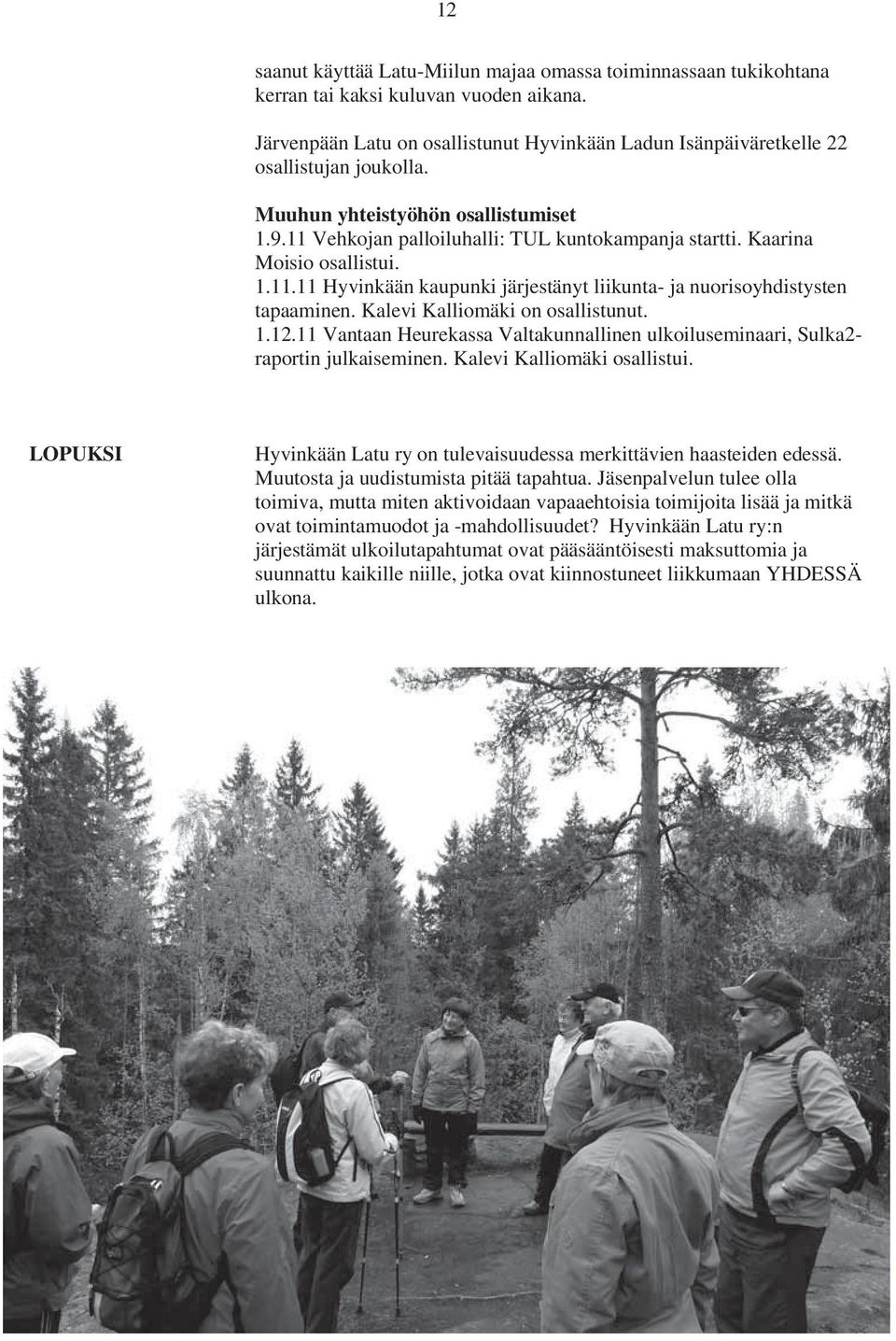 12

saanut käyttää Latu-Miilun majaa omassa toiminnassaan tukikohtana kerran tai kaksi kuluvan vuoden aikana.

Järvenpään Latu on osallistunut Hyvinkään Ladun Isänpäiväretkelle 22 osallistujan joukolla.

Muuhun yhteistyöhön osallistumiset
1.9.11 Vehkojan palloiluhalli: TUL kuntokampanja startti. Kaarina Moisio osallistui.
1.11.11 Hyvinkään kaupunki järjestänyt liikunta- ja nuorisoyhdistysten tapaaminen. Kalevi Kalliomäki on osallistunut.
1.12.11 Vantaan Heurekassa Valtakunnallinen ulkoiluseminaari, Sulka2-raportin julkaiseminen. Kalevi Kalliomäki osallistui.

LOPUKSI

Hyvinkään Latu ry on tulevaisuudessa merkittävien haasteiden edessä. Muutosta ja uudistumista pitää tapahtua. Jäsenpalvelun tulee olla toimiva, mutta miten aktivoidaan vapaaehtoisia toimijoita lisää ja mitkä ovat toimintamuodot ja -mahdollisuudet? Hyvinkään Latu ry:n järjestämät ulkoilutapahtumat ovat pääsääntöisesti maksuttomia ja suunnattu kaikille niille, jotka ovat kiinnostuneet liikkumaan YHDESSÄ ulkona.